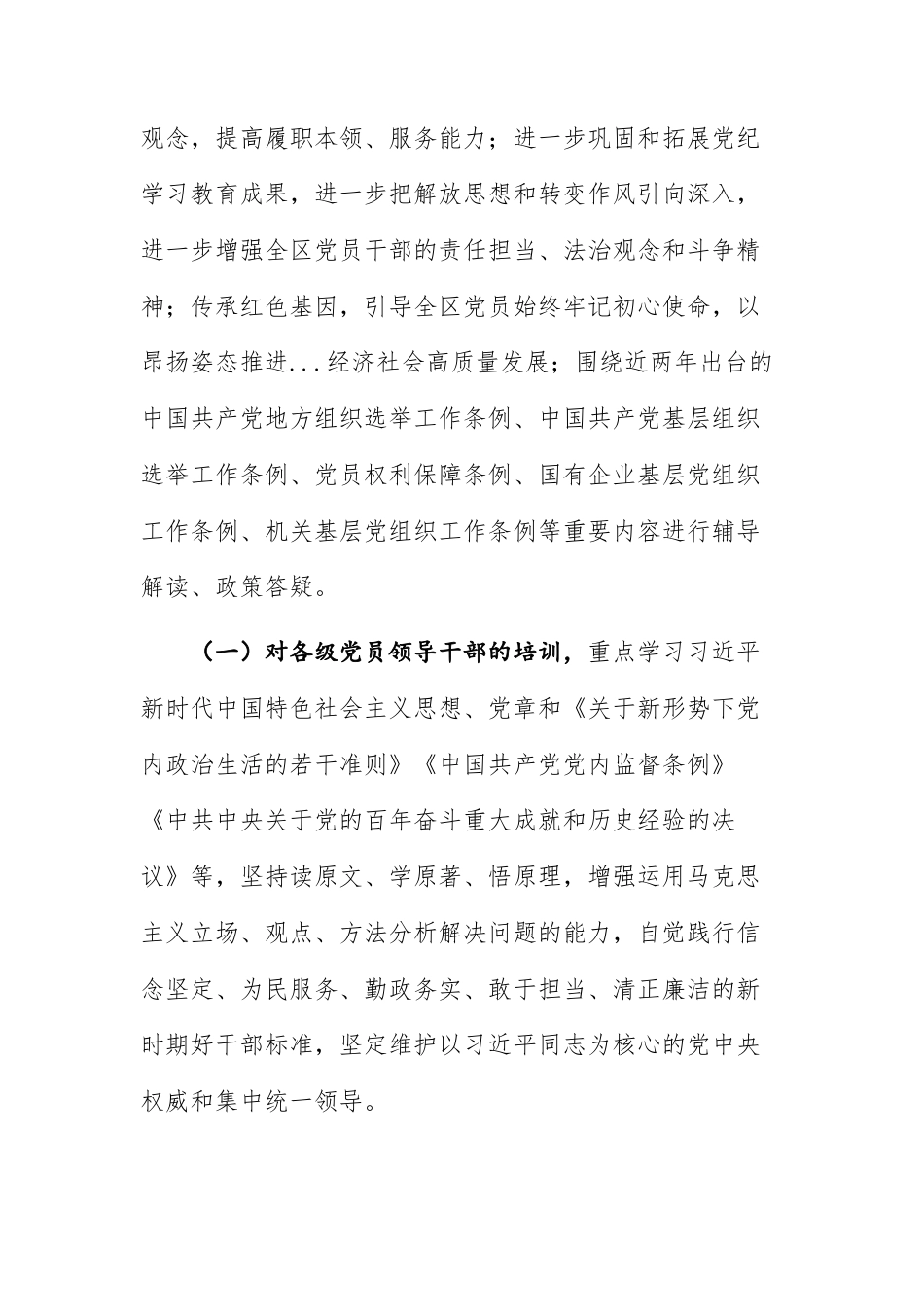 观念，提高履职本领、服务能力；进一步巩固和拓展党纪学习教育成果，进一步把解放思想和转变作风引向深入，进一步增强全区党员干部的责任担当、法治观念和斗争精神；传承红色基因，引导全区党员始终牢记初心使命，以昂扬姿态推进...经济社会高质量发展；围绕近两年出台的中国共产党地方组织选举工作条例、中国共产党基层组织选举工作条例、党员权利保障条例、国有企业基层党组织工作条例、机关基层党组织工作条例等重要内容进行辅导解读、政策答疑。

（一）对各级党员领导干部的培训，重点学习习近平新时代中国特色社会主义思想、党章和《关于新形势下党内政治生活的若干准则》《中国共产党党内监督条例》《中共中央关于党的百年奋斗重大成就和历史经验的决议》等，坚持读原文、学原著、悟原理，增强运用马克思主义立场、观点、方法分析解决问题的能力，自觉践行信念坚定、为民服务、勤政务实、敢于担当、清正廉洁的新时期好干部标准，坚定维护以习近平同志为核心的党中央权威和集中统一领导。